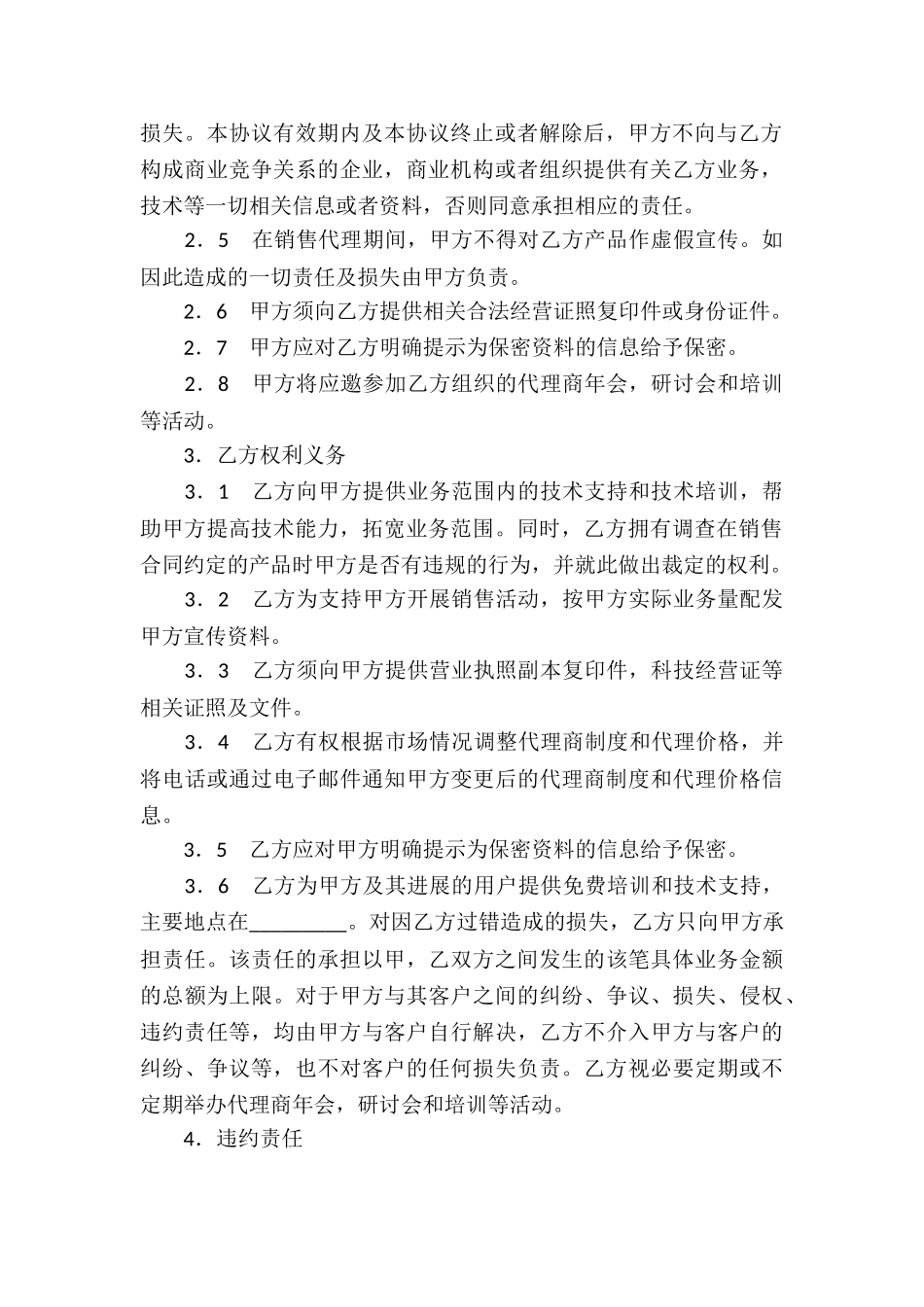 损失。本协议有效期内及本协议终止或者解除后，甲方不向与乙方构成商业竞争关系的企业，商业机构或者组织提供有关乙方业务，技术等一切相关信息或者资料，否则同意承担相应的责任。

2．5　在销售代理期间，甲方不得对乙方产品作虚假宣传。如因此造成的一切责任及损失由甲方负责。

2．6　甲方须向乙方提供相关合法经营证照复印件或身份证件。

2．7　甲方应对乙方明确提示为保密资料的信息给予保密。

2．8　甲方将应邀参加乙方组织的代理商年会，研讨会和培训等活动。

3．乙方权利义务

3．1　乙方向甲方提供业务范围内的技术支持和技术培训，帮助甲方提高技术能力，拓宽业务范围。同时，乙方拥有调查在销售合同约定的产品时甲方是否有违规的行为，并就此做出裁定的权利。

3．2　乙方为支持甲方开展销售活动，按甲方实际业务量配发甲方宣传资料。

3．3　乙方须向甲方提供营业执照副本复印件，科技经营证等相关证照及文件。

3．4　乙方有权根据市场情况调整代理商制度和代理价格，并将电话或通过电子邮件通知甲方变更后的代理商制度和代理价格信息。

3．5　乙方应对甲方明确提示为保密资料的信息给予保密。

3．6　乙方为甲方及其进展的用户提供免费培训和技术支持，主要地点在_________。对因乙方过错造成的损失，乙方只向甲方承担责任。该责任的承担以甲，乙双方之间发生的该笔具体业务金额的总额为上限。对于甲方与其客户之间的纠纷、争议、损失、侵权、违约责任等，均由甲方与客户自行解决，乙方不介入甲方与客户的纠纷、争议等，也不对客户的任何损失负责。乙方视必要定期或不定期举办代理商年会，研讨会和培训等活动。

4．违约责任